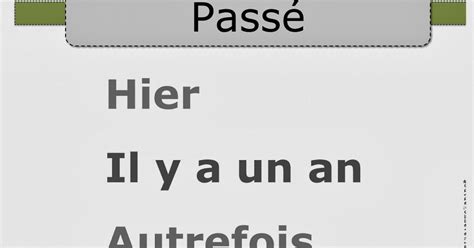 Passé

Hier

Il y a un an

Autrefois